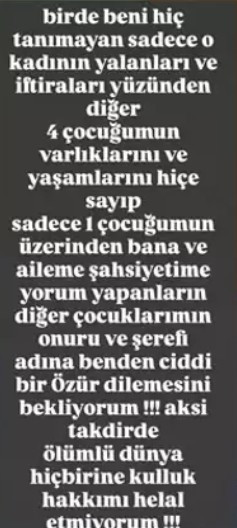 birde beni hiç tanımayan sadece o kadının yalanları ve iftiraları yüzünden diğer
4 çocuğumun varlıklarını ve yaşamlarını hiçe sayıp
sadece 1 çocuğumun üzerinden bana ve aileme şahsiyetime yorum yapanların diğer çocuklarımın onuru ve şerefi adına benden ciddi bir Özür dilemesini bekliyorum !!! aksi takdirde
ölümlü dünya hiçbirine kulluk hakkımı helal etmiyorum !!!